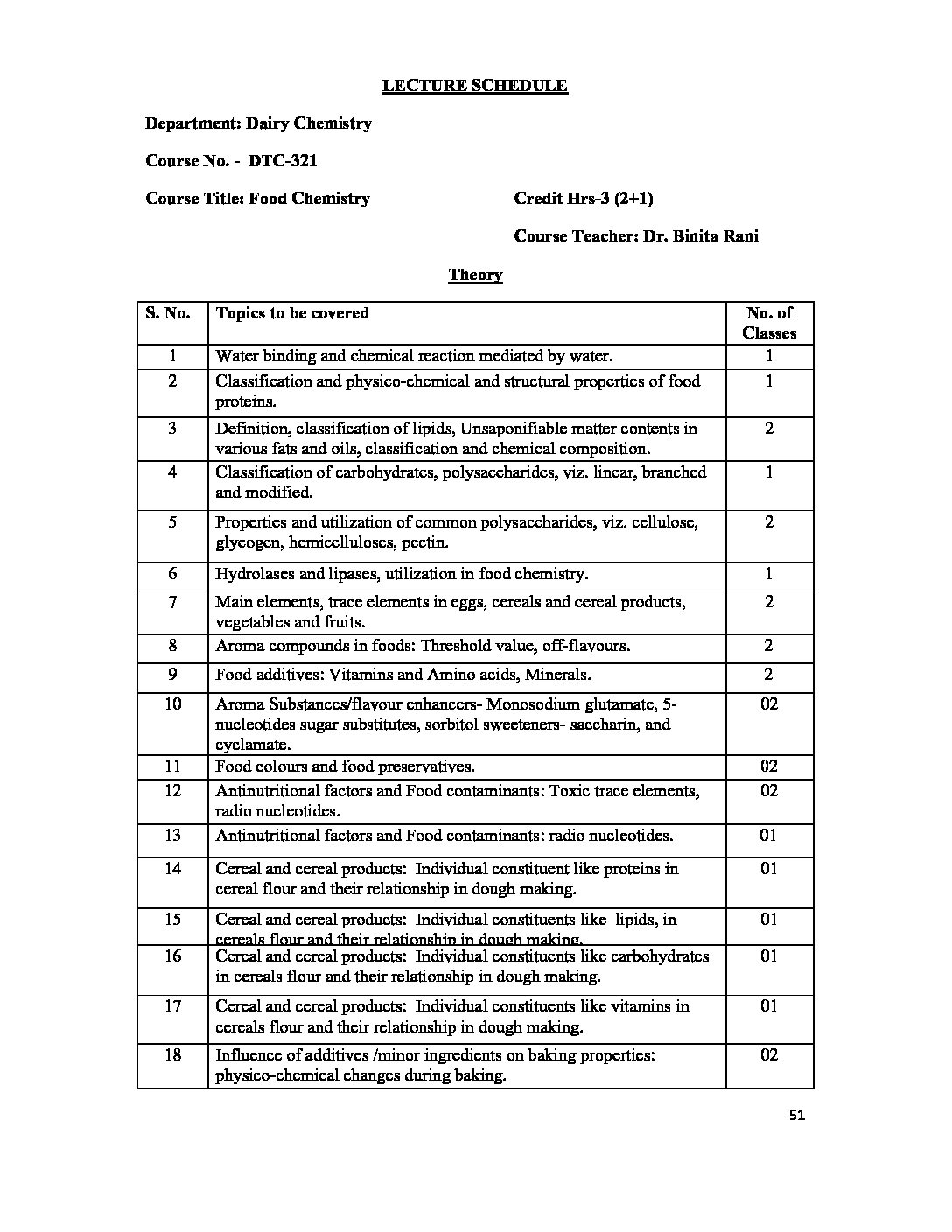 LECTURE SCHEDULE

Department: Dairy Chemistry

Course No. - DTC-321

Course Title: Food Chemistry

Credit Hrs-3 (2+1)

Course Teacher: Dr. Binita Rani

Theory

| S. No. | Topics to be covered | No. of Classes |
|---|---|---|
| 1 | Water binding and chemical reaction mediated by water. | 1 |
| 2 | Classification and physico-chemical and structural properties of food proteins. | 1 |
| 3 | Definition, classification of lipids, Unsaponifiable matter contents in various fats and oils, classification and chemical composition. | 2 |
| 4 | Classification of carbohydrates, polysaccharides, viz. linear, branched and modified. | 1 |
| 5 | Properties and utilization of common polysaccharides, viz. cellulose, glycogen, hemicelluloses, pectin. | 2 |
| 6 | Hydrolases and lipases, utilization in food chemistry. | 1 |
| 7 | Main elements, trace elements in eggs, cereals and cereal products, vegetables and fruits. | 2 |
| 8 | Aroma compounds in foods: Threshold value, off-flavours. | 2 |
| 9 | Food additives: Vitamins and Amino acids, Minerals. | 2 |
| 10 | Aroma Substances/flavour enhancers- Monosodium glutamate, 5-nucleotides sugar substitutes, sorbitol sweeteners- saccharin, and cyclamate. | 02 |
| 11 | Food colours and food preservatives. | 02 |
| 12 | Antinutritional factors and Food contaminants: Toxic trace elements, radio nucleotides. | 02 |
| 13 | Antinutritional factors and Food contaminants: radio nucleotides. | 01 |
| 14 | Cereal and cereal products: Individual constituent like proteins in cereal flour and their relationship in dough making. | 01 |
| 15 | Cereal and cereal products: Individual constituents like lipids, in cereals flour and their relationship in dough making. | 01 |
| 16 | Cereal and cereal products: Individual constituents like carbohydrates in cereals flour and their relationship in dough making. | 01 |
| 17 | Cereal and cereal products: Individual constituents like vitamins in cereals flour and their relationship in dough making. | 01 |
| 18 | Influence of additives /minor ingredients on baking properties: physico-chemical changes during baking. | 02 |

51